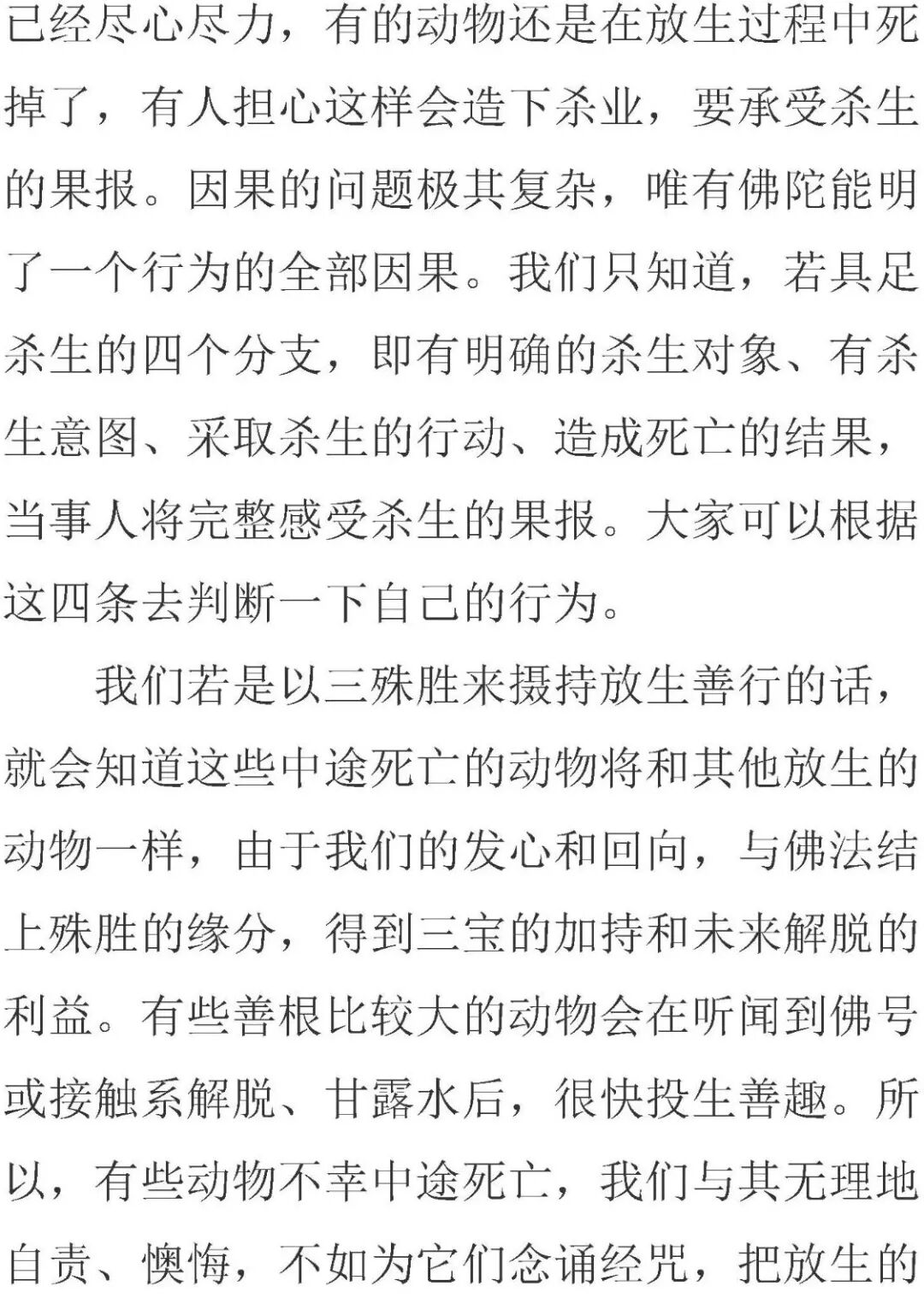 已经尽心尽力，有的动物还是在放生过程中死掉了，有人担心这样会造下杀业，要承受杀生的果报。因果的问题极其复杂，唯有佛陀能明了一个行为的全部因果。我们只知道，若具足杀生的四个分支，即有明确的杀生对象、有杀生意图、采取杀生的行动、造成死亡的结果，当事人将完整感受杀生的果报。大家可以根据这四条去判断一下自己的行为。

我们若是以三殊胜来摄持放生善行的话，就会知道这些中途死亡的动物将和其他放生的动物一样，由于我们的发心和回向，与佛法结上殊胜的缘分，得到三宝的加持和未来解脱的利益。有些善根比较大的动物会在听闻到佛号或接触系解脱、甘露水后，很快投生善趣。所以，有些动物不幸中途死亡，我们与其无理地自责、懊悔，不如为它们念诵经咒，把放生的